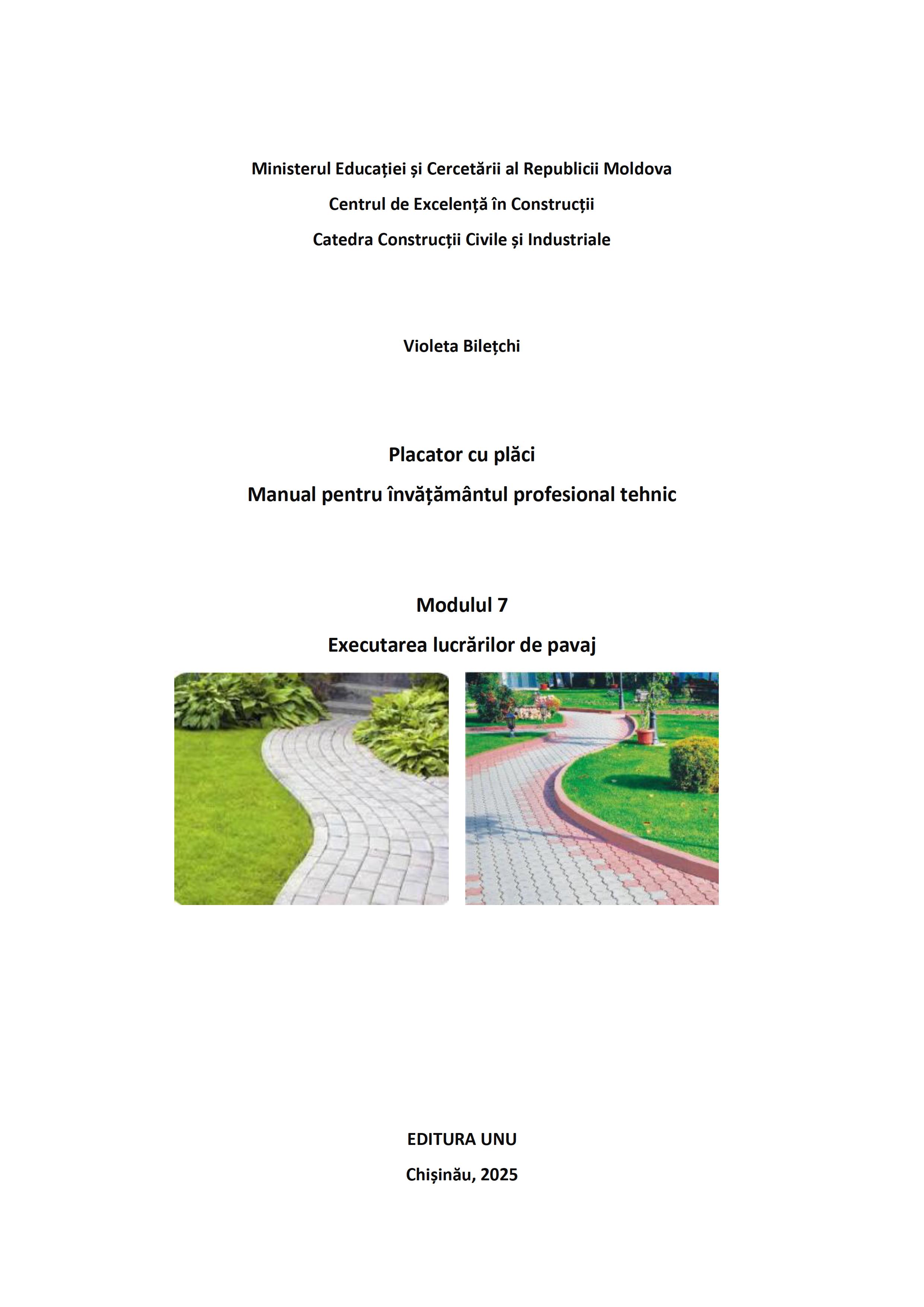 Ministerul Educației și Cercetării al Republicii Moldova

Centrul de Excelență în Construcții

Catedra Construcții Civile și Industriale

Violeta Bilețchi

Placator cu plăci

Manual pentru învățământul profesional tehnic

Modulul 7

Executarea lucrărilor de pavaj

EDITURA UNU

Chișinău, 2025